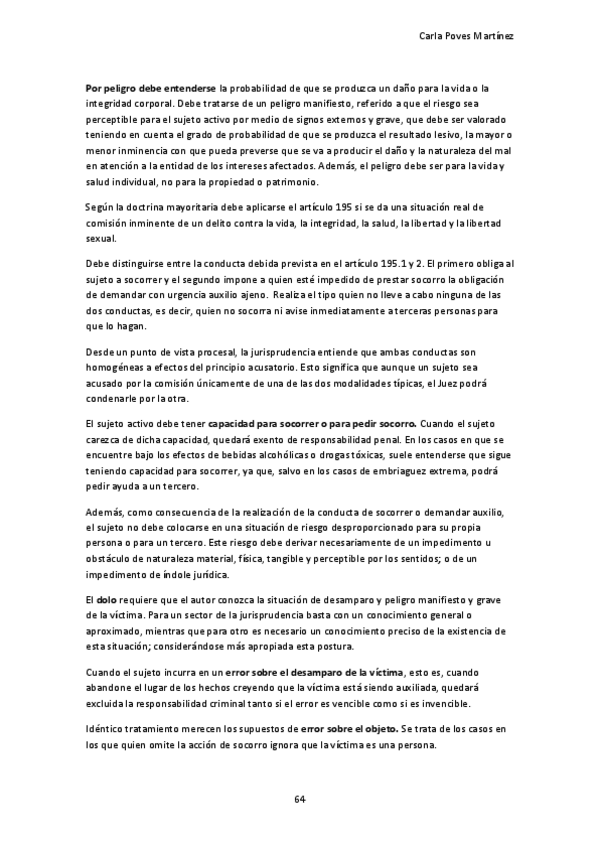 Carla Poves Martínez

Por peligro debe entenderse la probabilidad de que se produzca un daño para la vida o la integridad corporal. Debe tratarse de un peligro manifiesto, referido a que el riesgo sea perceptible para el sujeto activo por medio de signos externos y grave, que debe ser valorado teniendo en cuenta el grado de probabilidad de que se produzca el resultado lesivo, la mayor o menor inminencia con que pueda preverse que se va a producir el daño y la naturaleza del mal en atención a la entidad de los intereses afectados. Además, el peligro debe ser para la vida y salud individual, no para la propiedad o patrimonio.

Según la doctrina mayoritaria debe aplicarse el artículo 195 si se da una situación real de comisión inminente de un delito contra la vida, la integridad, la salud, la libertad y la libertad sexual.

Debe distinguirse entre la conducta debida prevista en el artículo 195.1 y 2. El primero obliga al sujeto a socorrer y el segundo impone a quien esté impedido de prestar socorro la obligación de demandar con urgencia auxilio ajeno. Realiza el tipo quien no lleve a cabo ninguna de las dos conductas, es decir, quien no socorra ni avise inmediatamente a terceras personas para que lo hagan.

Desde un punto de vista procesal, la jurisprudencia entiende que ambas conductas son homogéneas a efectos del principio acusatorio. Esto significa que aunque un sujeto sea acusado por la comisión únicamente de una de las dos modalidades típicas, el Juez podrá condenarle por la otra.

El sujeto activo debe tener capacidad para socorrer o para pedir socorro. Cuando el sujeto carezca de dicha capacidad, quedará exento de responsabilidad penal. En los casos en que se encuentre bajo los efectos de bebidas alcohólicas o drogas tóxicas, suele entenderse que sigue teniendo capacidad para socorrer, ya que, salvo en los casos de embriaguez extrema, podrá pedir ayuda a un tercero.

Además, como consecuencia de la realización de la conducta de socorrer o demandar auxilio, el sujeto no debe colocarse en una situación de riesgo desproporcionado para su propia persona o para un tercero. Este riesgo debe derivar necesariamente de un impedimento u obstáculo de naturaleza material, física, tangible y perceptible por los sentidos; o de un impedimento de índole jurídica.

El dolo requiere que el autor conozca la situación de desamparo y peligro manifiesto y grave de la víctima. Para un sector de la jurisprudencia basta con un conocimiento general o aproximado, mientras que para otro es necesario un conocimiento preciso de la existencia de esta situación; considerándose más apropiada esta postura.

Cuando el sujeto incurra en un error sobre el desamparo de la víctima, esto es, cuando abandone el lugar de los hechos creyendo que la víctima está siendo auxiliada, quedará excluida la responsabilidad criminal tanto si el error es vencible como si es invencible.

Idéntico tratamiento merecen los supuestos de error sobre el objeto. Se trata de los casos en los que quien omite la acción de socorro ignora que la víctima es una persona.

64